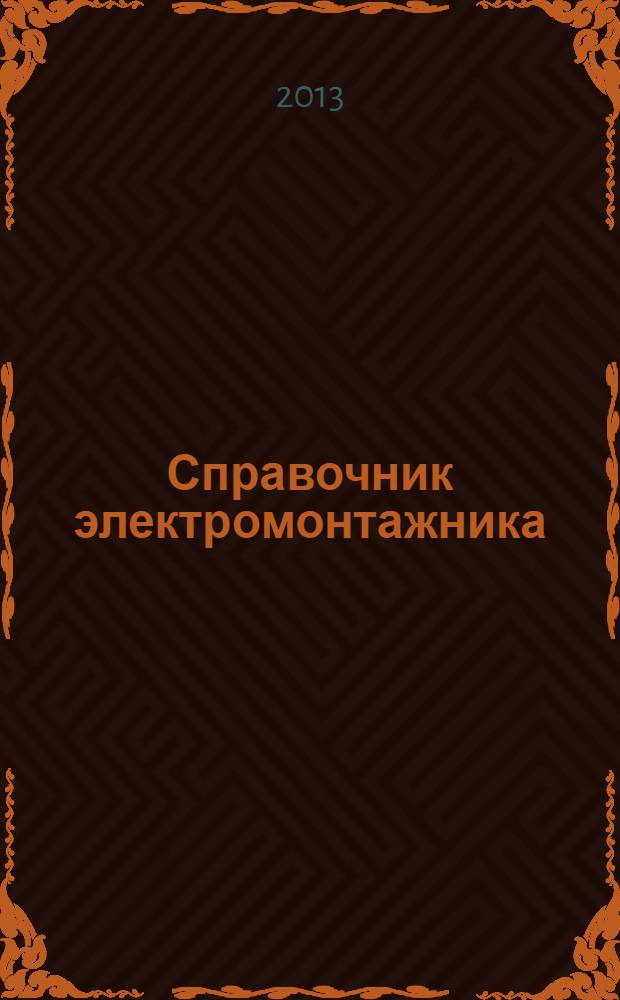 2013

Справочник электромонтажника